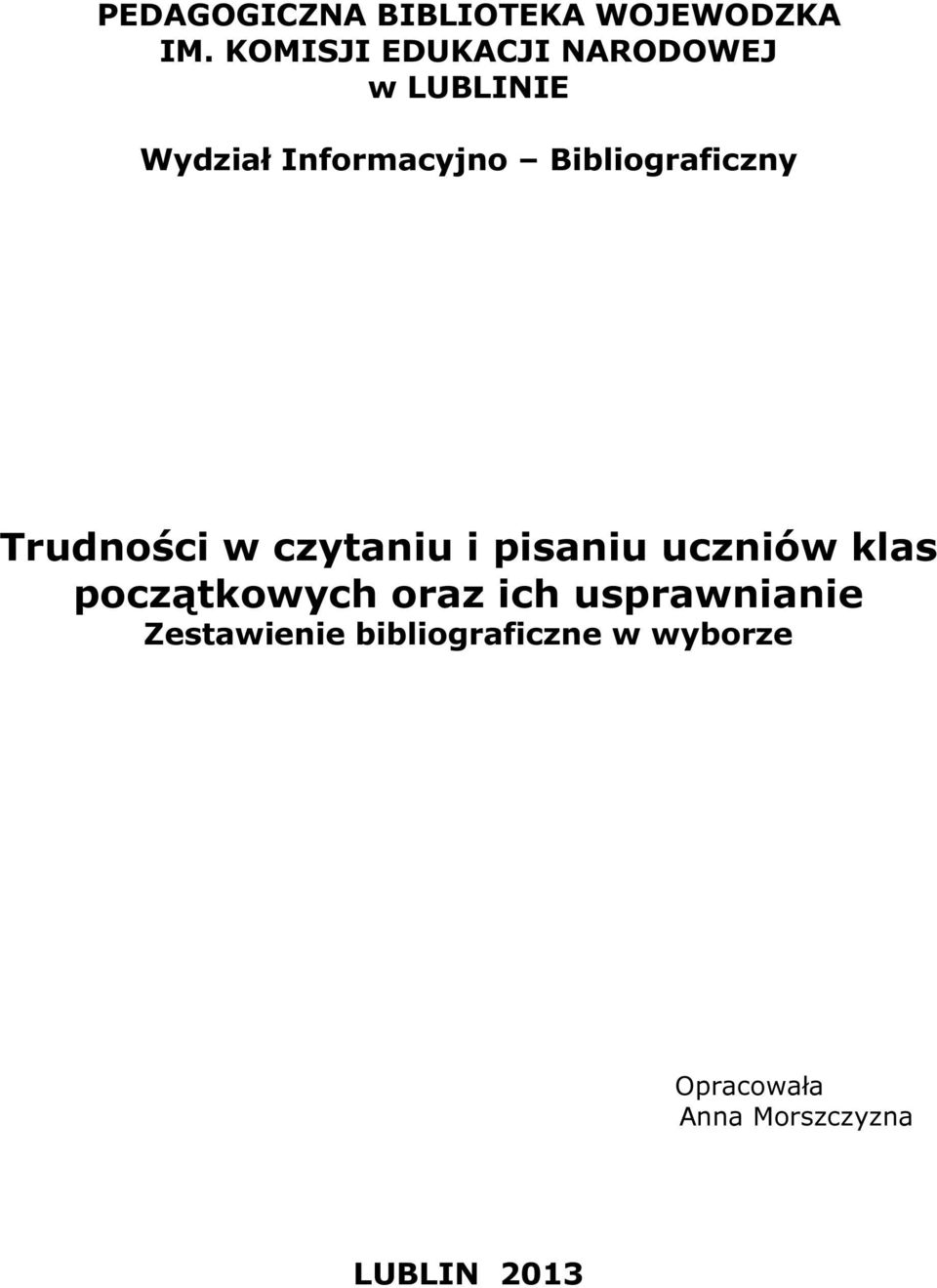 PEDAGOGICZNA BIBLIOTEKA WOJEWODZKA
IM. KOMISJI EDUKACJI NARODOWEJ
w LUBLINIE

Wydział Informacyjno – Bibliograficzny

Trudności w czytaniu i pisaniu uczniów klas początkowych oraz ich usprawnianie
Zestawienie bibliograficzne w wyborze

Opracowała
Anna Morszczyzna

LUBLIN 2013